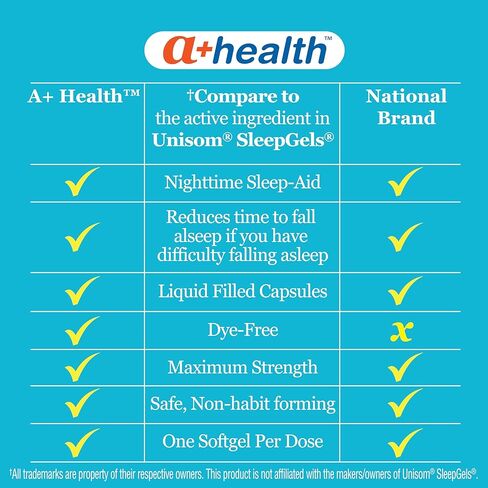 a+health™

| A+ Health™ | †Compare to the active ingredient in Unisom® SleepGels® | National Brand |
|---|---|---|
| ✓ | Nighttime Sleep-Aid | ✓ |
| ✓ | Reduces time to fall alseep if you have difficulty falling asleep | ✓ |
| ✓ | Liquid Filled Capsules | ✓ |
| ✓ | Dye-Free | x |
| ✓ | Maximum Strength | ✓ |
| ✓ | Safe, Non-habit forming | ✓ |
| ✓ | One Softgel Per Dose | ✓ |

†All trademarks are property of their respective owners. This product is not affiliated with the makers/owners of Unisom® SleepGels®.